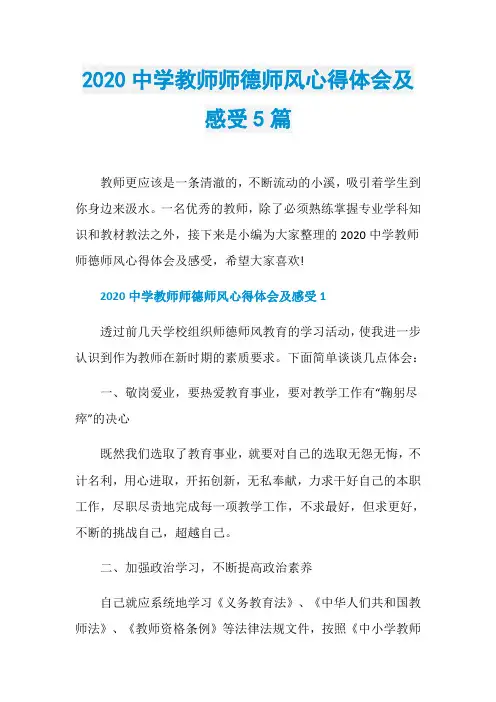 2020 中学教师师德师风心得体会及感受 5 篇

教师更应该是一条清澈的，不断流动的小溪，吸引着学生到你身边来汲水。一名优秀的教师，除了必须熟练掌握专业学科知识和教材教法之外，接下来是小编为大家整理的 2020 中学教师师德师风心得体会及感受，希望大家喜欢!

2020 中学教师师德师风心得体会及感受 1

透过前几天学校组织师德师风教育的学习活动，使我进一步认识到作为教师在新时期的素质要求。下面简单谈谈几点体会：

一、敬岗爱业，要热爱教育事业，要对教学工作有“鞠躬尽瘁”的决心

既然我们选取了教育事业，就要对自己的选取无怨无悔，不计名利，用心进取，开拓创新，无私奉献，力求干好自己的本职工作，尽职尽责地完成每一项教学工作，不求最好，但求更好，不断的挑战自己，超越自己。

二、加强政治学习，不断提高政治素养

自己就应系统地学习《义务教育法》、《中华人们共和国教师法》、《教师资格条例》等法律法规文件，按照《中小学教师